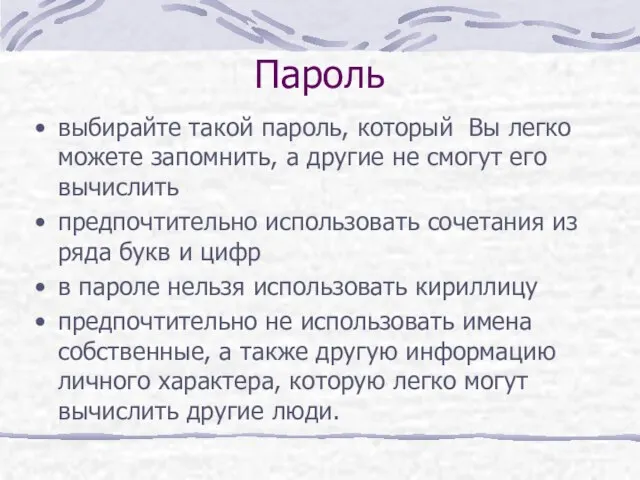 Пароль

• выбирайте такой пароль, который Вы легко можете запомнить, а другие не смогут его вычислить
• предпочтительно использовать сочетания из ряда букв и цифр
• в пароле нельзя использовать кириллицу
• предпочтительно не использовать имена собственные, а также другую информацию личного характера, которую легко могут вычислить другие люди.